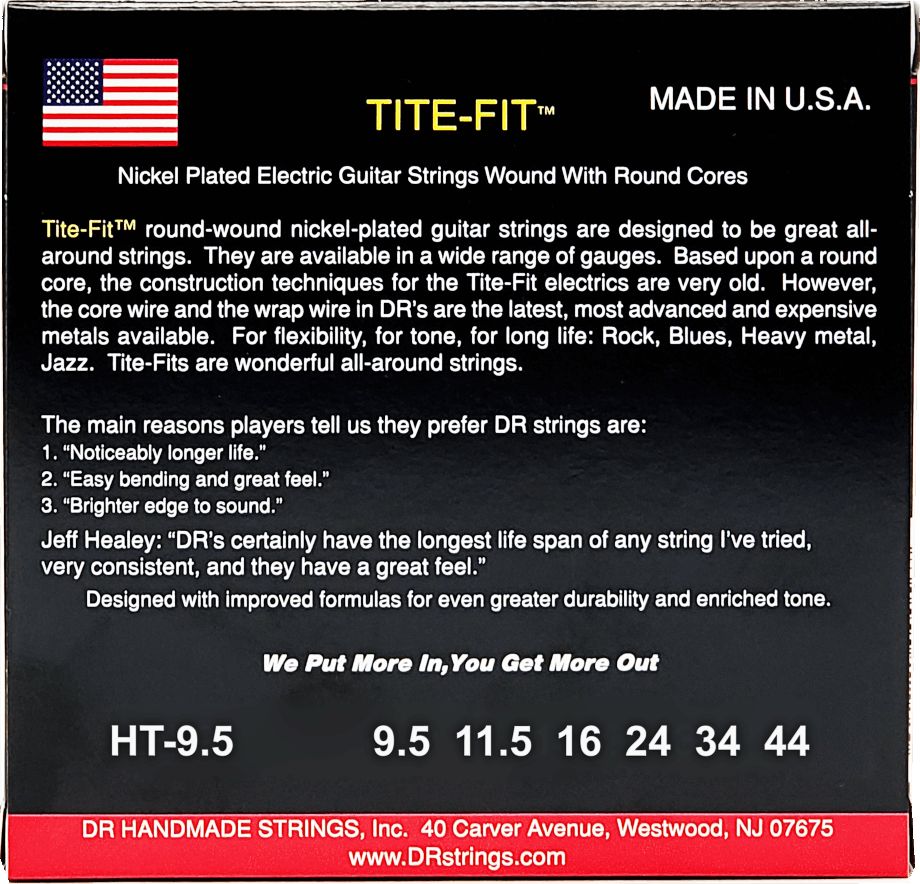 TITE-FIT™

MADE IN U.S.A.

Nickel Plated Electric Guitar Strings Wound With Round Cores

Tite-Fit™ round-wound nickel-plated guitar strings are designed to be great all-around strings. They are available in a wide range of gauges. Based upon a round core, the construction techniques for the Tite-Fit electrics are very old. However, the core wire and the wrap wire in DR's are the latest, most advanced and expensive metals available. For flexibility, for tone, for long life: Rock, Blues, Heavy metal, Jazz. Tite-Fits are wonderful all-around strings.

The main reasons players tell us they prefer DR strings are:
1. "Noticeably longer life."
2. "Easy bending and great feel."
3. "Brighter edge to sound."

Jeff Healey: "DR's certainly have the longest life span of any string I've tried, very consistent, and they have a great feel."

Designed with improved formulas for even greater durability and enriched tone.

We Put More In,You Get More Out

HT-9.5 9.5 11.5 16 24 34 44

DR HANDMADE STRINGS, Inc. 40 Carver Avenue, Westwood, NJ 07675
www.DRstrings.com